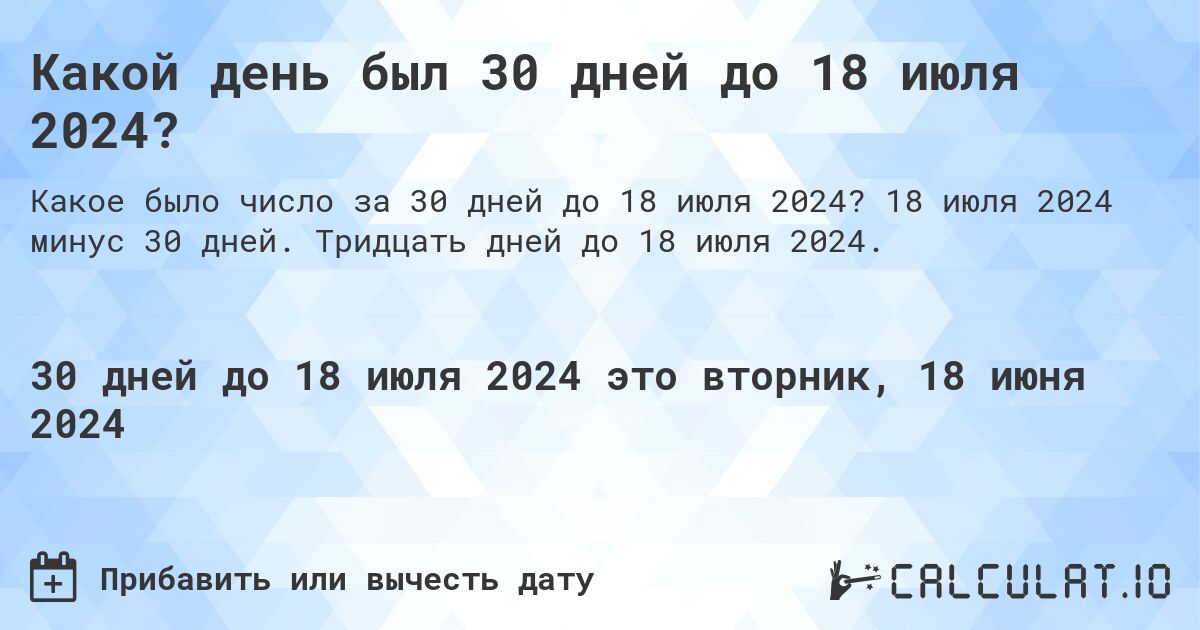 Какой день был 30 дней до 18 июля 2024?

Какое было число за 30 дней до 18 июля 2024? 18 июля 2024 минус 30 дней. Тридцать дней до 18 июля 2024.

30 дней до 18 июля 2024 это вторник, 18 июня 2024

Прибавить или вычесть дату

CALCULAT.IO